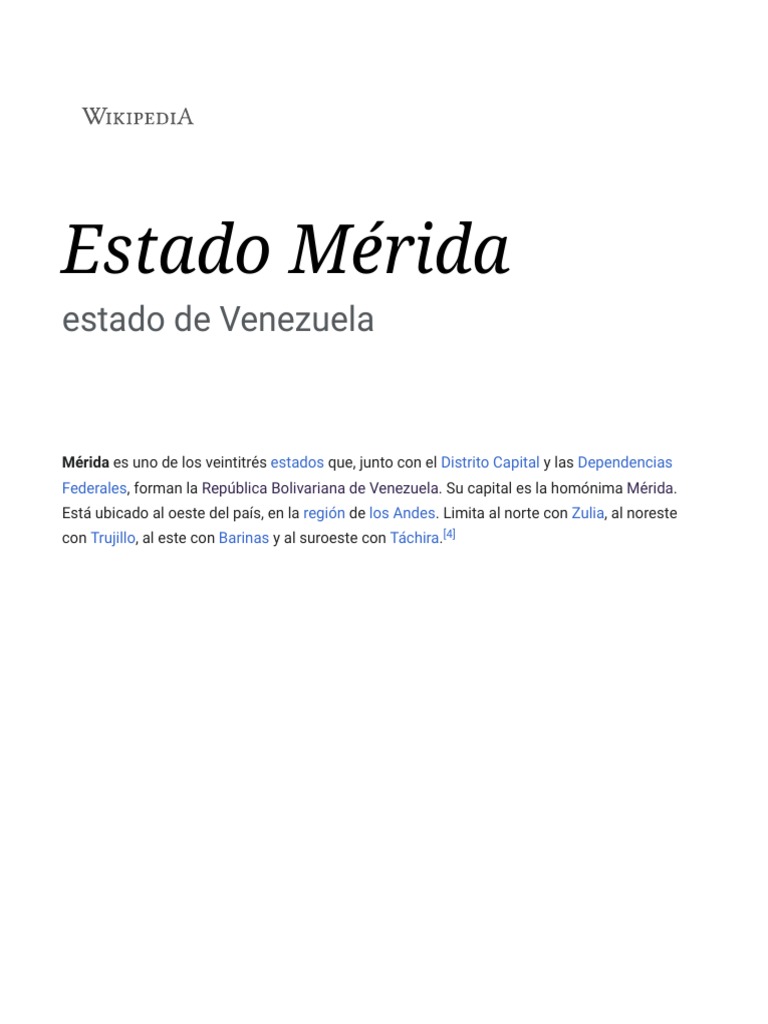 WIKIPEDIA

Estado Mérida

estado de Venezuela

Mérida es uno de los veintitrés estados que, junto con el Distrito Capital y las Dependencias Federales, forman la República Bolivariana de Venezuela. Su capital es la homónima Mérida. Está ubicado al oeste del país, en la región de los Andes. Limita al norte con Zulia, al noreste con Trujillo, al este con Barinas y al suroeste con Táchira.[4]